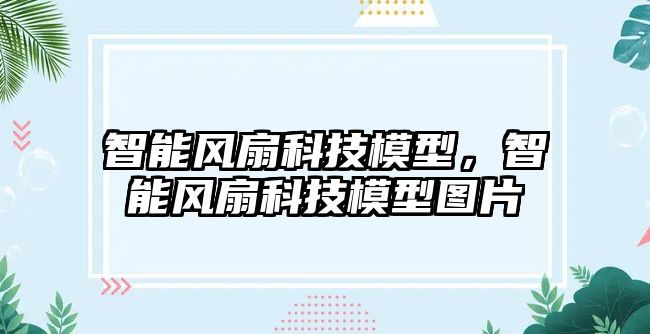 智能风扇科技模型，智能风扇科技模型图片